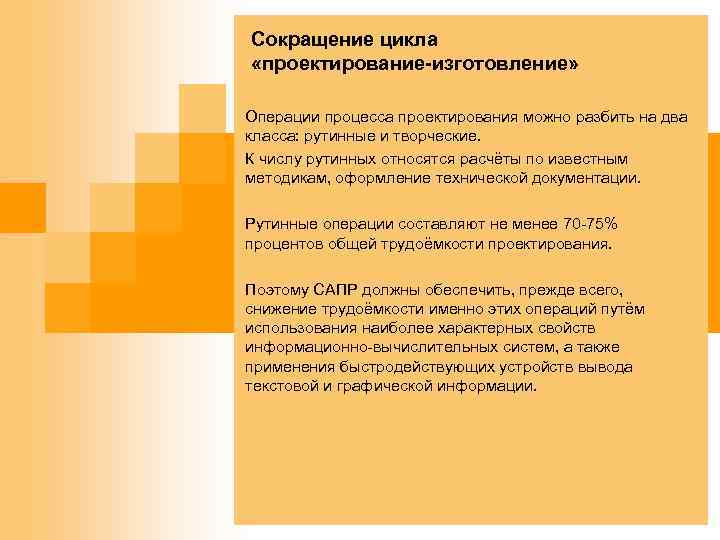 Сокращение цикла «проектирование-изготовление»

Операции процесса проектирования можно разбить на два класса: рутинные и творческие.

К числу рутинных относятся расчёты по известным методикам, оформление технической документации.

Рутинные операции составляют не менее 70-75% процентов общей трудоёмкости проектирования.

Поэтому САПР должны обеспечить, прежде всего, снижение трудоёмкости именно этих операций путём использования наиболее характерных свойств информационно-вычислительных систем, а также применения быстродействующих устройств вывода текстовой и графической информации.